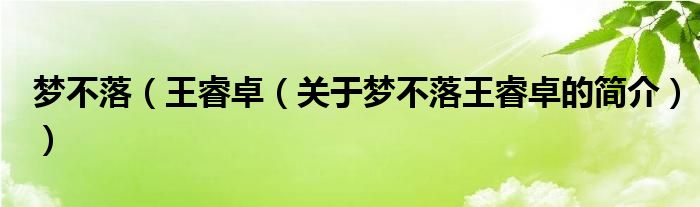 梦不落（王睿卓（关于梦不落王睿卓的简介））